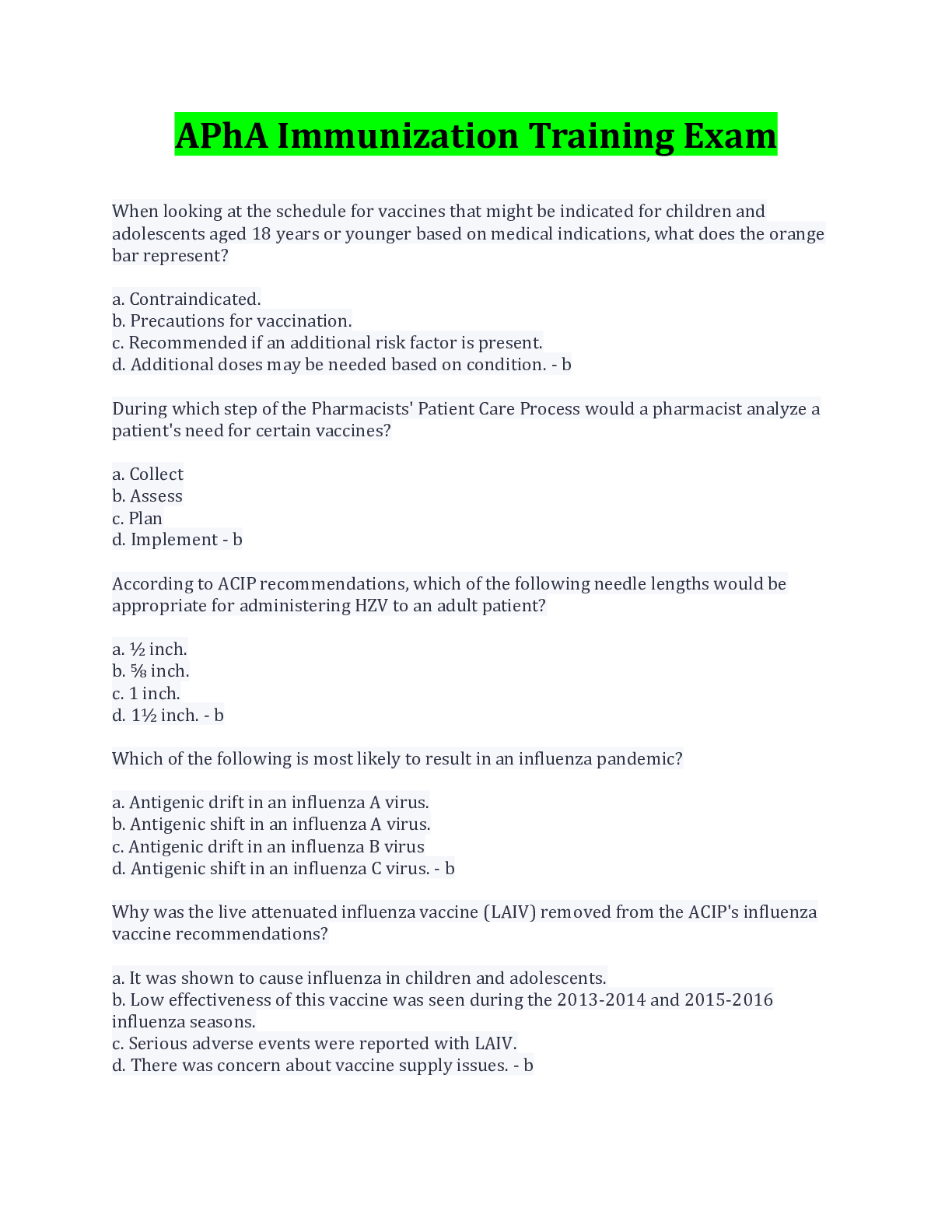 APhA Immunization Training Exam

When looking at the schedule for vaccines that might be indicated for children and adolescents aged 18 years or younger based on medical indications, what does the orange bar represent?

a. Contraindicated.
b. Precautions for vaccination.
c. Recommended if an additional risk factor is present.
d. Additional doses may be needed based on condition. - b

During which step of the Pharmacists' Patient Care Process would a pharmacist analyze a patient's need for certain vaccines?

a. Collect
b. Assess
c. Plan
d. Implement - b

According to ACIP recommendations, which of the following needle lengths would be appropriate for administering HZV to an adult patient?

a. ½ inch.
b. ⅝ inch.
c. 1 inch.
d. 1½ inch. - b

Which of the following is most likely to result in an influenza pandemic?

a. Antigenic drift in an influenza A virus.
b. Antigenic shift in an influenza A virus.
c. Antigenic drift in an influenza B virus
d. Antigenic shift in an influenza C virus. - b

Why was the live attenuated influenza vaccine (LAIV) removed from the ACIP's influenza vaccine recommendations?

a. It was shown to cause influenza in children and adolescents.
b. Low effectiveness of this vaccine was seen during the 2013-2014 and 2015-2016 influenza seasons.
c. Serious adverse events were reported with LAIV.
d. There was concern about vaccine supply issues. - b